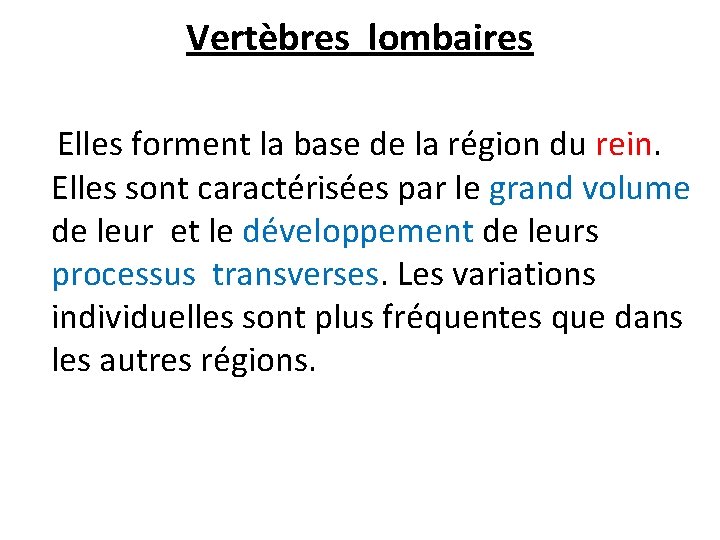 Vertèbres lombaires

Elles forment la base de la région du rein. Elles sont caractérisées par le grand volume de leur et le développement de leurs processus transverses. Les variations individuelles sont plus fréquentes que dans les autres régions.